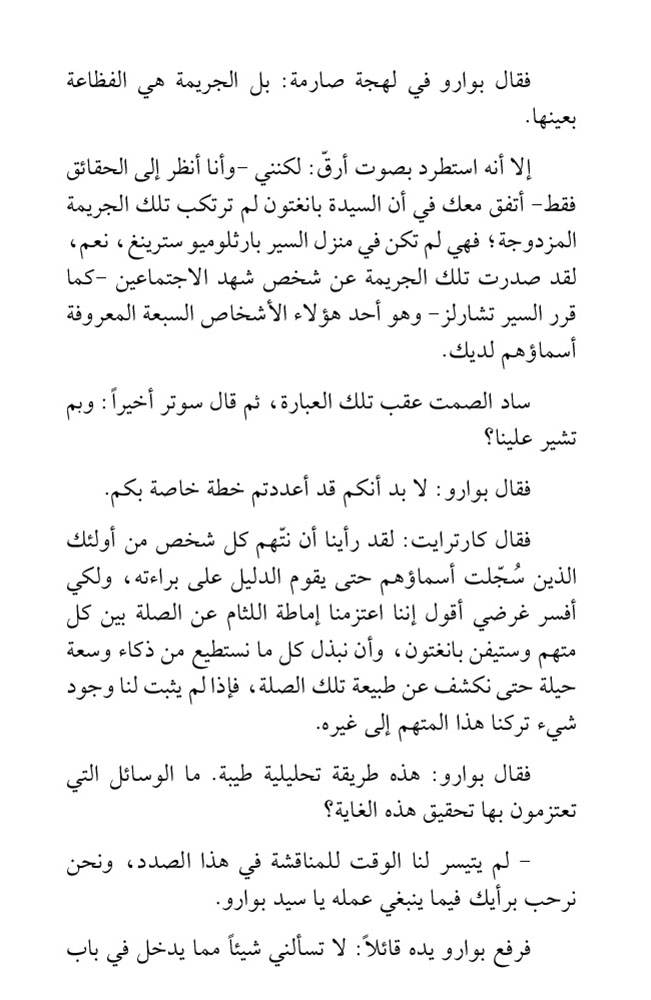 فقال بوارو في لهجة صارمة: بل الجريمة هي الفظاعة بعينها.

إلا أنه استطرد بصوت أرقّ: لكنني -وأنا أنظر إلى الحقائق فقط- أتفق معك في أن السيدة بانغتون لم ترتكب تلك الجريمة المزدوجة؛ فهي لم تكن في منزل السير بارثلوميو سترينغ، نعم، لقد صدرت تلك الجريمة عن شخص شهد الاجتماعين -كما قرر السير تشارلز- وهو أحد هؤلاء الأشخاص السبعة المعروفة أسماؤهم لديك.

ساد الصمت عقب تلك العبارة، ثم قال سوتر أخيراً: وبم تشير علينا؟

فقال بوارو: لا بد أنكم قد أعددتم خطة خاصة بكم.

فقال كارترايت: لقد رأينا أن نتّهم كل شخص من أولئك الذين سُجّلت أسماؤهم حتى يقوم الدليل على براءته، ولكي أفسر غرضي أقول إننا اعتزمنا إماطة اللثام عن الصلة بين كل متهم وستيفن بانغتون، وأن نبذل كل ما نستطيع من ذكاء وسعة حيلة حتى نكشف عن طبيعة تلك الصلة، فإذا لم يثبت لنا وجود شيء تركنا هذا المتهم إلى غيره.

فقال بوارو: هذه طريقة تحليلية طيبة. ما الوسائل التي تعتزمون بها تحقيق هذه الغاية؟

- لم يتيسر لنا الوقت للمناقشة في هذا الصدد، ونحن نرحب برأيك فيما ينبغي عمله يا سيد بوارو.

فرفع بوارو يده قائلاً: لا تسألني شيئاً مما يدخل في باب